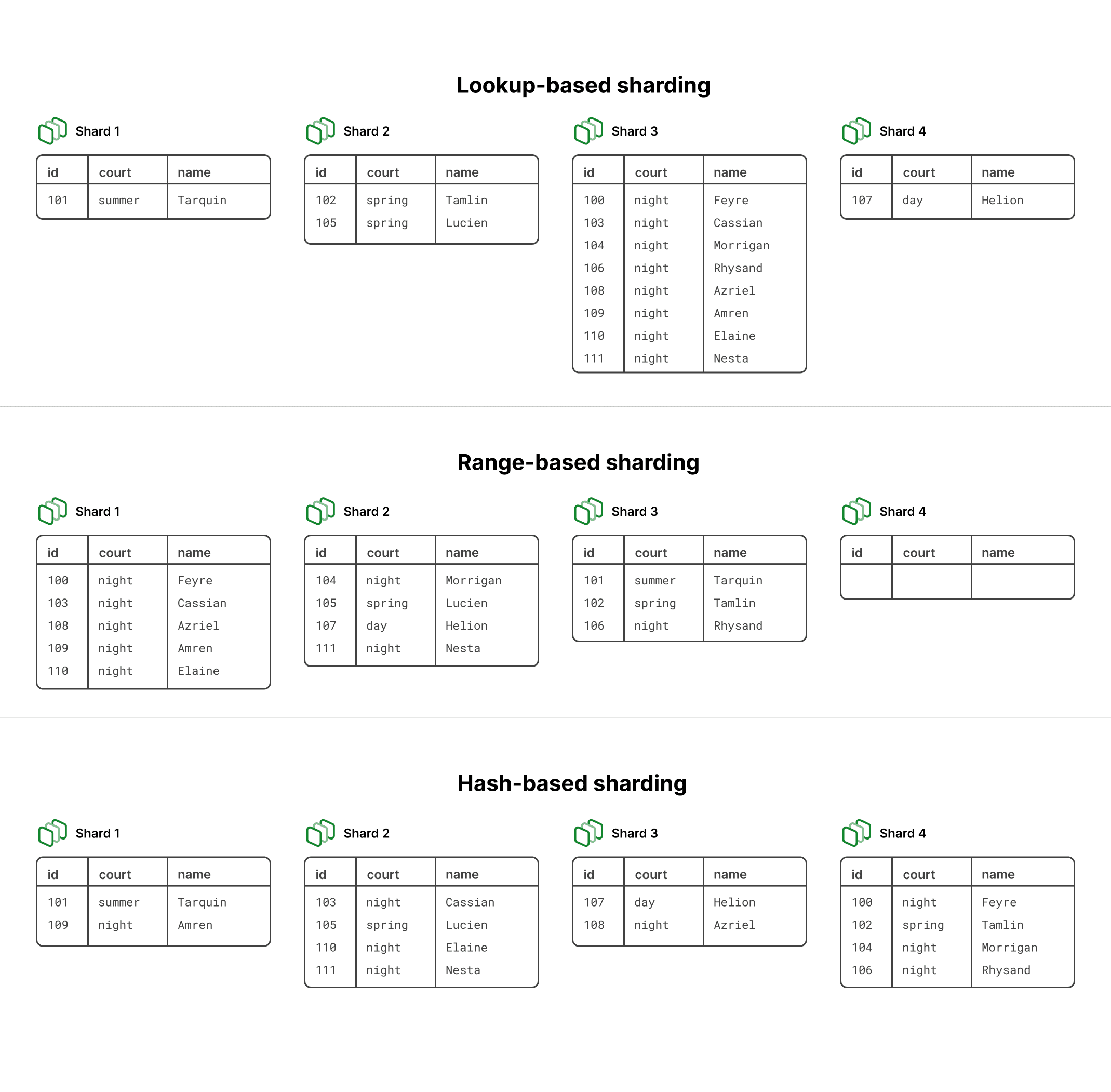 Lookup-based sharding

Shard 1

| id | court | name |
|---|---|---|
| 101 | summer | Tarquin |

Shard 2

| id | court | name |
|---|---|---|
| 102 | spring | Tamlin |
| 105 | spring | Lucien |

Shard 3

| id | court | name |
|---|---|---|
| 100 | night | Feyre |
| 103 | night | Cassian |
| 104 | night | Morrigan |
| 106 | night | Rhysand |
| 108 | night | Azriel |
| 109 | night | Amren |
| 110 | night | Elaine |
| 111 | night | Nesta |

Shard 4

| id | court | name |
|---|---|---|
| 107 | day | Helion |

Range-based sharding

Shard 1

| id | court | name |
|---|---|---|
| 100 | night | Feyre |
| 103 | night | Cassian |
| 108 | night | Azriel |
| 109 | night | Amren |
| 110 | night | Elaine |

Shard 2

| id | court | name |
|---|---|---|
| 104 | night | Morrigan |
| 105 | spring | Lucien |
| 107 | day | Helion |
| 111 | night | Nesta |

Shard 3

| id | court | name |
|---|---|---|
| 101 | summer | Tarquin |
| 102 | spring | Tamlin |
| 106 | night | Rhysand |

Shard 4

| id | court | name |
|---|---|---|
| | | |

Hash-based sharding

Shard 1

| id | court | name |
|---|---|---|
| 101 | summer | Tarquin |
| 109 | night | Amren |

Shard 2

| id | court | name |
|---|---|---|
| 103 | night | Cassian |
| 105 | spring | Lucien |
| 110 | night | Elaine |
| 111 | night | Nesta |

Shard 3

| id | court | name |
|---|---|---|
| 107 | day | Helion |
| 108 | night | Azriel |

Shard 4

| id | court | name |
|---|---|---|
| 100 | night | Feyre |
| 102 | spring | Tamlin |
| 104 | night | Morrigan |
| 106 | night | Rhysand |